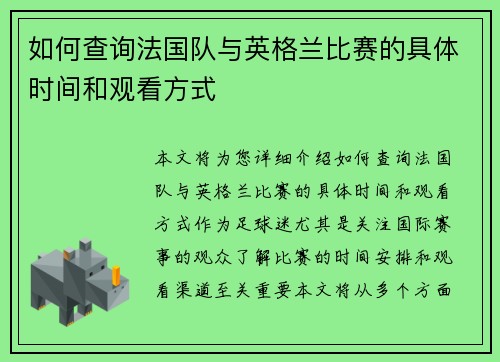 如何查询法国队与英格兰比赛的具体时间和观看方式

本文将为您详细介绍如何查询法国队与英格兰比赛的具体时间和观看方式作为足球迷尤其是关注国际赛事的观众了解比赛的时间安排和观看渠道至关重要本文将从多个方面